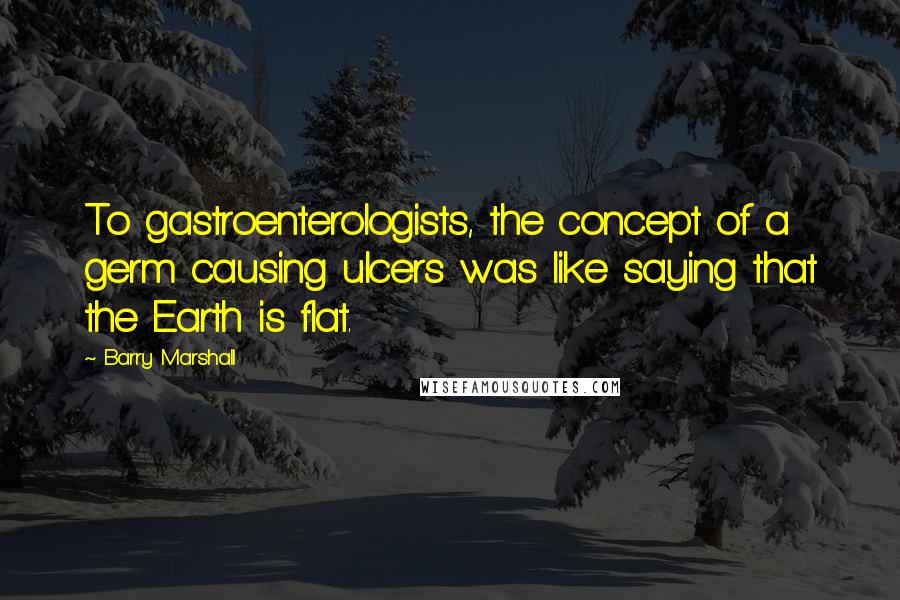 To gastroenterologists, the concept of a germ causing ulcers was like saying that the Earth is flat.

~ Barry Marshall

WISEFAMOUSQUOTES.COM